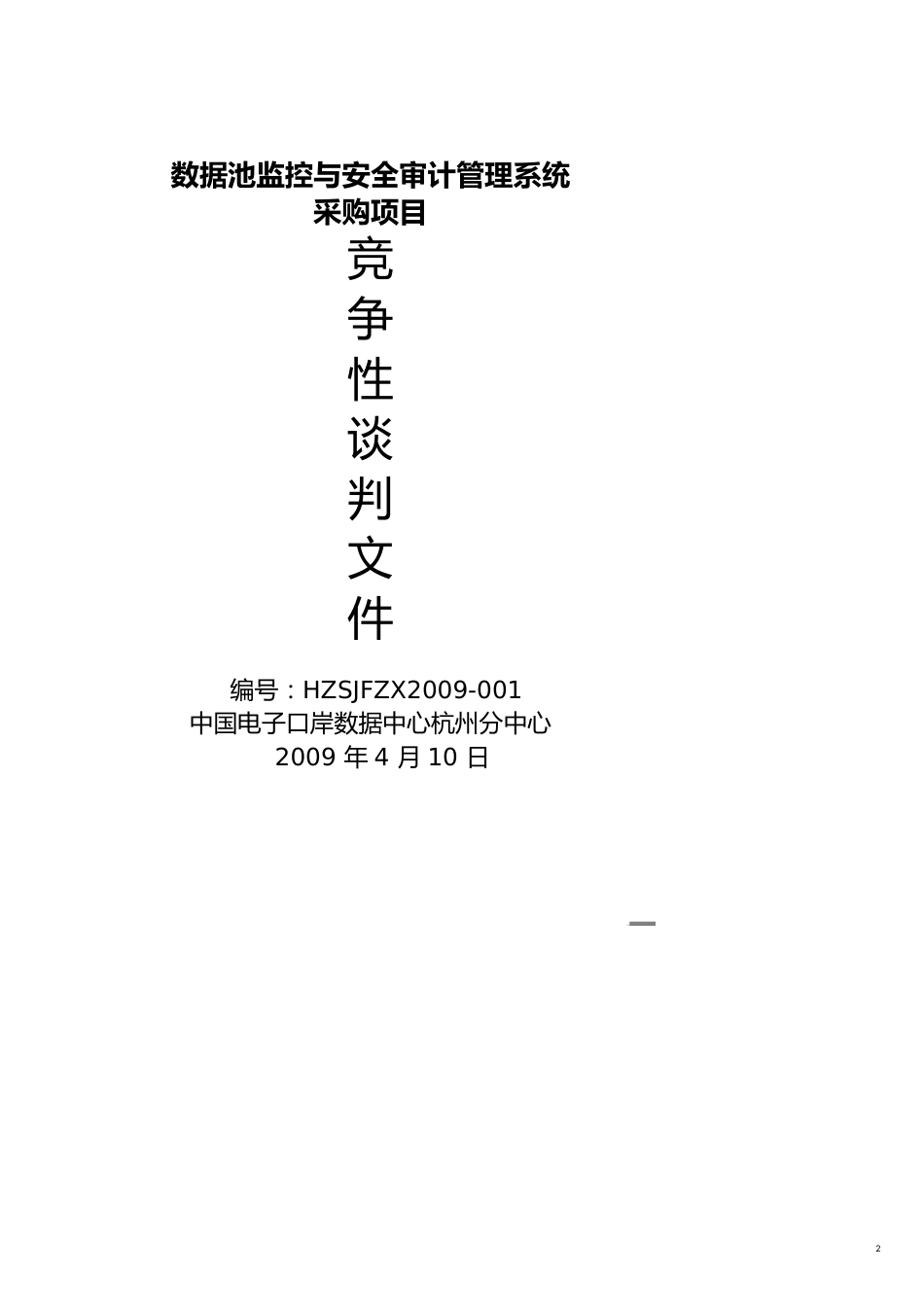 数据池监控与安全审计管理系统
采购项目

竞
争
性
谈
判
文
件

编号：HZSJFZX2009-001
中国电子口岸数据中心杭州分中心
2009 年 4 月 10 日

2